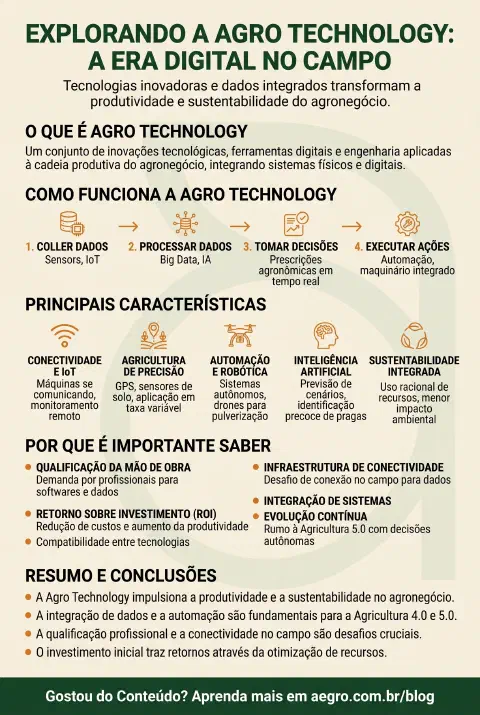 EXPLORANDO A AGRO TECHNOLOGY: A ERA DIGITAL NO CAMPO

Tecnologias inovadoras e dados integrados transformam a produtividade e sustentabilidade do agronegócio.

O QUE É AGRO TECHNOLOGY

Um conjunto de inovações tecnológicas, ferramentas digitais e engenharia aplicadas à cadeia produtiva do agronegócio, integrando sistemas físicos e digitais.

COMO FUNCIONA A AGRO TECHNOLOGY

1. COLLER DADOS
Sensors, IoT

2. PROCESSAR DADOS
Big Data, IA

3. TOMAR DECISÕES
Prescrições agronômicas em tempo real

4. EXECUTAR AÇÕES
Automação, maquinário integrado

PRINCIPAIS CARACTERÍSTICAS

CONECTIVIDADE E IoT
Máquinas se comunicando, monitoramento remoto

AGRICULTURA DE PRECISÃO
GPS, sensores de solo, aplicação em taxa variável

AUTOMAÇÃO E ROBÓTICA
Sistemas autônomos, drones para pulverização

INTELIGÊNCIA ARTIFICIAL
Previsão de cenários, identificação precoce de pragas

SUSTENTABILIDADE INTEGRADA
Uso racional de recursos, menor impacto ambiental

POR QUE É IMPORTANTE SABER

QUALIFICAÇÃO DA MÃO DE OBRA
Demanda por profissionais para softwares e dados

RETORNO SOBRE INVESTIMENTO (ROI)
Redução de custos e aumento da produtividade

Compatibilidade entre tecnologias

INFRAESTRUTURA DE CONECTIVIDADE
Desafio de conexão no campo para dados

INTEGRAÇÃO DE SISTEMAS

EVOLUÇÃO CONTÍNUA
Rumo à Agricultura 5.0 com decisões autônomas

RESUMO E CONCLUSÕES

A Agro Technology impulsiona a produtividade e a sustentabilidade no agronegócio.
A integração de dados e a automação são fundamentais para a Agricultura 4.0 e 5.0.
A qualificação profissional e a conectividade no campo são desafios cruciais.
O investimento inicial traz retornos através da otimização de recursos.

Gostou do Conteúdo? Aprenda mais em aegro.com.br/blog